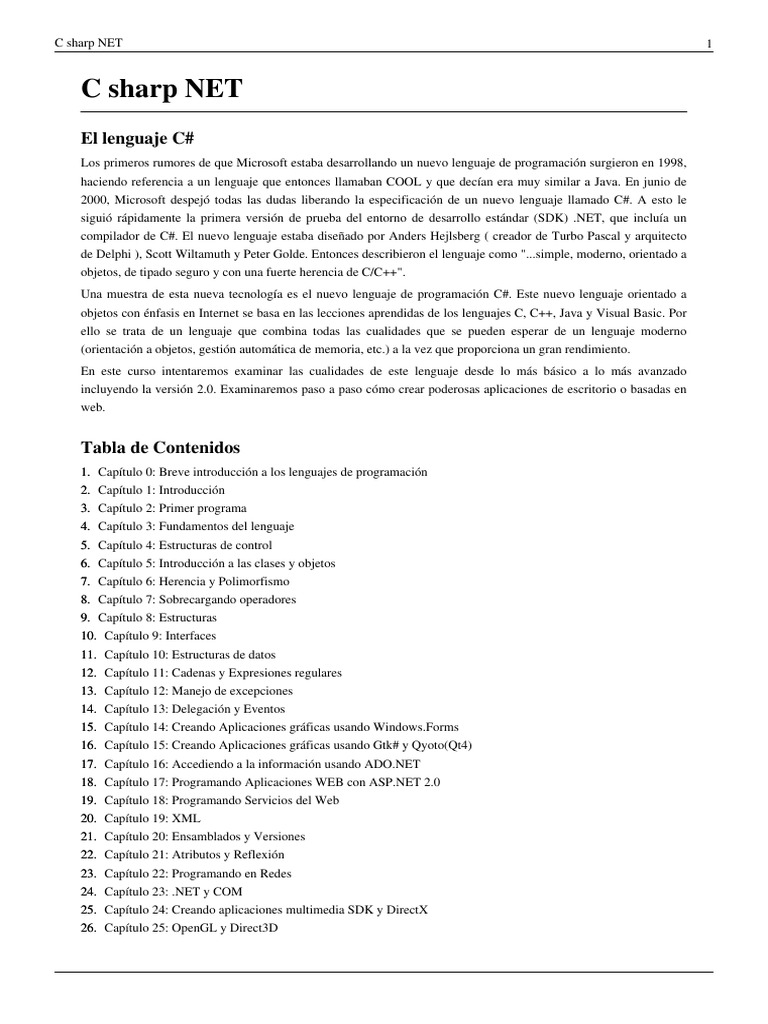 C sharp NET 1

C sharp NET

El lenguaje C#

Los primeros rumores de que Microsoft estaba desarrollando un nuevo lenguaje de programación surgieron en 1998, haciendo referencia a un lenguaje que entonces llamaban COOL y que decían era muy similar a Java. En junio de 2000, Microsoft despejó todas las dudas liberando la especificación de un nuevo lenguaje llamado C#. A esto le siguió rápidamente la primera versión de prueba del entorno de desarrollo estándar (SDK) .NET, que incluía un compilador de C#. El nuevo lenguaje estaba diseñado por Anders Hejlsberg ( creador de Turbo Pascal y arquitecto de Delphi ), Scott Wiltamuth y Peter Golde. Entonces describieron el lenguaje como "...simple, moderno, orientado a objetos, de tipado seguro y con una fuerte herencia de C/C++".

Una muestra de esta nueva tecnología es el nuevo lenguaje de programación C#. Este nuevo lenguaje orientado a objetos con énfasis en Internet se basa en las lecciones aprendidas de los lenguajes C, C++, Java y Visual Basic. Por ello se trata de un lenguaje que combina todas las cualidades que se pueden esperar de un lenguaje moderno (orientación a objetos, gestión automática de memoria, etc.) a la vez que proporciona un gran rendimiento.

En este curso intentaremos examinar las cualidades de este lenguaje desde lo más básico a lo más avanzado incluyendo la versión 2.0. Examinaremos paso a paso cómo crear poderosas aplicaciones de escritorio o basadas en web.

Tabla de Contenidos

1. Capítulo 0: Breve introducción a los lenguajes de programación
2. Capítulo 1: Introducción
3. Capítulo 2: Primer programa
4. Capítulo 3: Fundamentos del lenguaje
5. Capítulo 4: Estructuras de control
6. Capítulo 5: Introducción a las clases y objetos
7. Capítulo 6: Herencia y Polimorfismo
8. Capítulo 7: Sobrecargando operadores
9. Capítulo 8: Estructuras
10. Capítulo 9: Interfaces
11. Capítulo 10: Estructuras de datos
12. Capítulo 11: Cadenas y Expresiones regulares
13. Capítulo 12: Manejo de excepciones
14. Capítulo 13: Delegación y Eventos
15. Capítulo 14: Creando Aplicaciones gráficas usando Windows.Forms
16. Capítulo 15: Creando Aplicaciones gráficas usando Gtk# y Qyoto(Qt4)
17. Capítulo 16: Accediendo a la información usando ADO.NET
18. Capítulo 17: Programando Aplicaciones WEB con ASP.NET 2.0
19. Capítulo 18: Programando Servicios del Web
20. Capítulo 19: XML
21. Capítulo 20: Ensamblados y Versiones
22. Capítulo 21: Atributos y Reflexión
23. Capítulo 22: Programando en Redes
24. Capítulo 23: .NET y COM
25. Capítulo 24: Creando aplicaciones multimedia SDK y DirectX
26. Capítulo 25: OpenGL y Direct3D